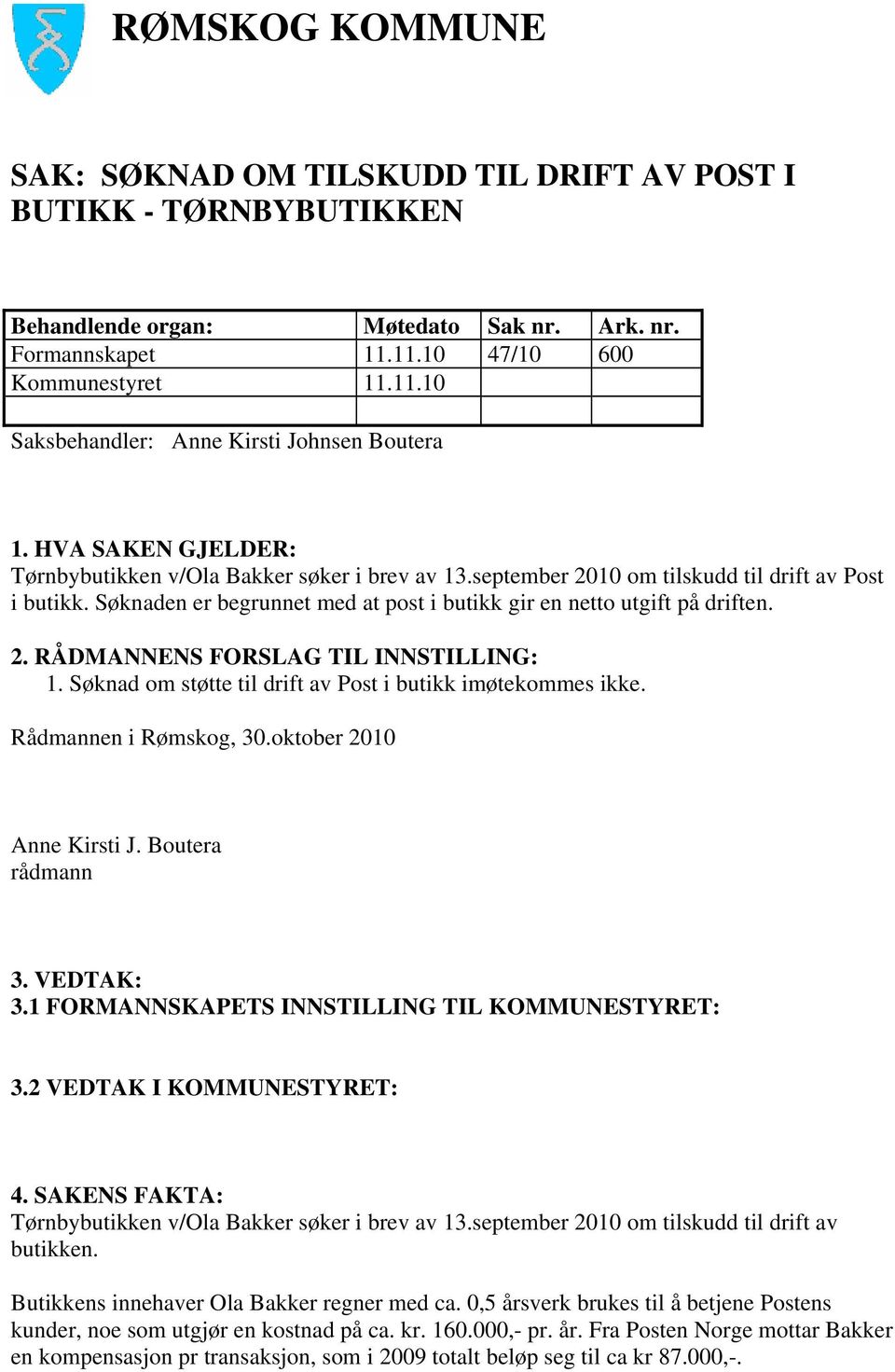 RØMSKOG KOMMUNE

SAK: SØKNAD OM TILSKUDD TIL DRIFT AV POST I BUTIKK - TØRNBYBUTIKKEN

| Behandlende organ: | Møtedato | Sak nr. | Ark. nr. |
|---|---|---|---|
| Formannskapet | 11.11.10 | 47/10 | 600 |
| Kommunestyret | 11.11.10 | | |
| | | | |

Saksbehandler: Anne Kirsti Johnsen Boutera

1. HVA SAKEN GJELDER:
Tørnbybutikken v/Ola Bakker søker i brev av 13.september 2010 om tilskudd til drift av Post i butikk. Søknaden er begrunnet med at post i butikk gir en netto utgift på driften.

2. RÅDMANNENS FORSLAG TIL INNSTILLING:
1. Søknad om støtte til drift av Post i butikk imøtekommes ikke.

Rådmannen i Rømskog, 30.oktober 2010

Anne Kirsti J. Boutera
rådmann

3. VEDTAK:
3.1 FORMANNSKAPETS INNSTILLING TIL KOMMUNESTYRET:

3.2 VEDTAK I KOMMUNESTYRET:

4. SAKENS FAKTA:
Tørnbybutikken v/Ola Bakker søker i brev av 13.september 2010 om tilskudd til drift av butikken.

Butikkens innehaver Ola Bakker regner med ca. 0,5 årsverk brukes til å betjene Postens kunder, noe som utgjør en kostnad på ca. kr. 160.000,- pr. år. Fra Posten Norge mottar Bakker en kompensasjon pr transaksjon, som i 2009 totalt beløp seg til ca kr 87.000,-.